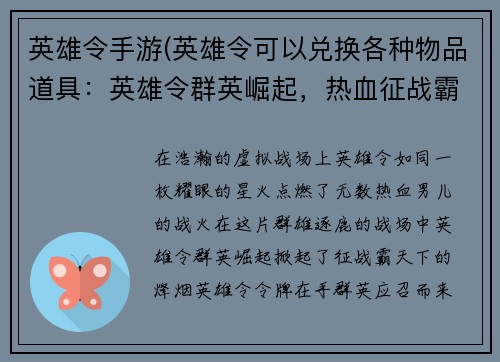 英雄令手游(英雄令可以兑换各种物品道具：英雄令群英崛起，热血征战霸

在浩瀚的虚拟战场上英雄令如同一枚耀眼的星火点燃了无数热血男儿的战火在这片群雄逐鹿的战场中英雄令群英崛起掀起了征战霸天下的烽烟英雄令令牌在手群英应召而来